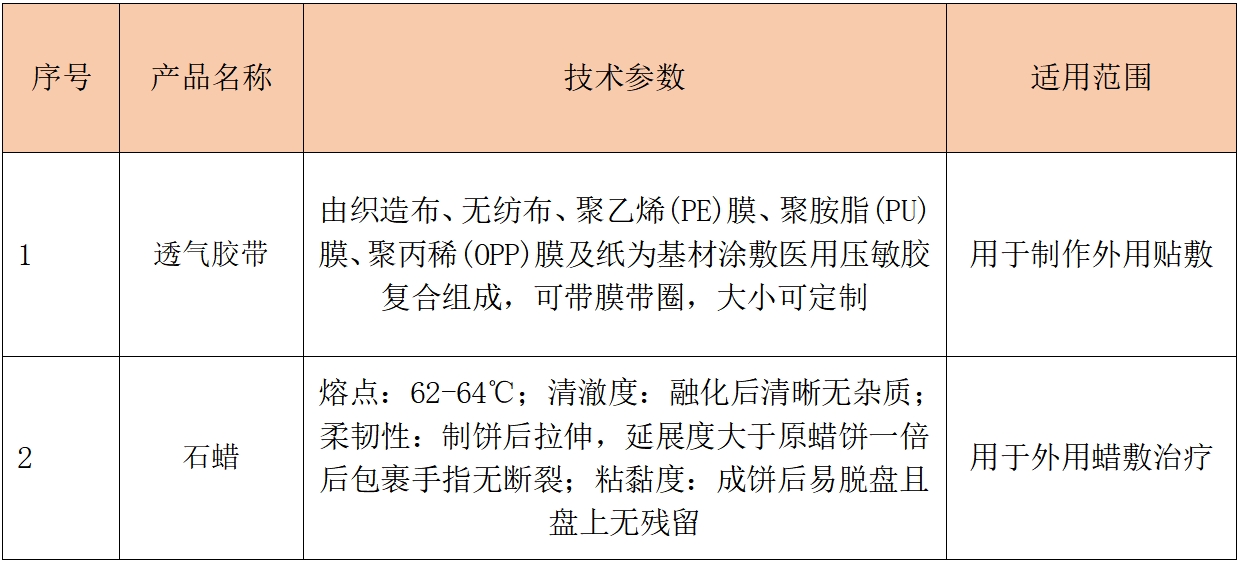 | 序号 | 产品名称 | 技术参数 | 适用范围 |
|---|---|---|---|
| 1 | 透气胶带 | 由织造布、无纺布、聚乙烯(PE)膜、聚胺脂(PU)膜、聚丙稀(OPP)膜及纸为基材涂敷医用压敏胶复合组成，可带膜带圈，大小可定制 | 用于制作外用贴敷 |
| 2 | 石蜡 | 熔点：62-64℃；清澈度：融化后清晰无杂质；柔韧性：制饼后拉伸，延展度大于原蜡饼一倍后包裹手指无断裂；粘黏度：成饼后易脱盘且盘上无残留 | 用于外用蜡敷治疗 |